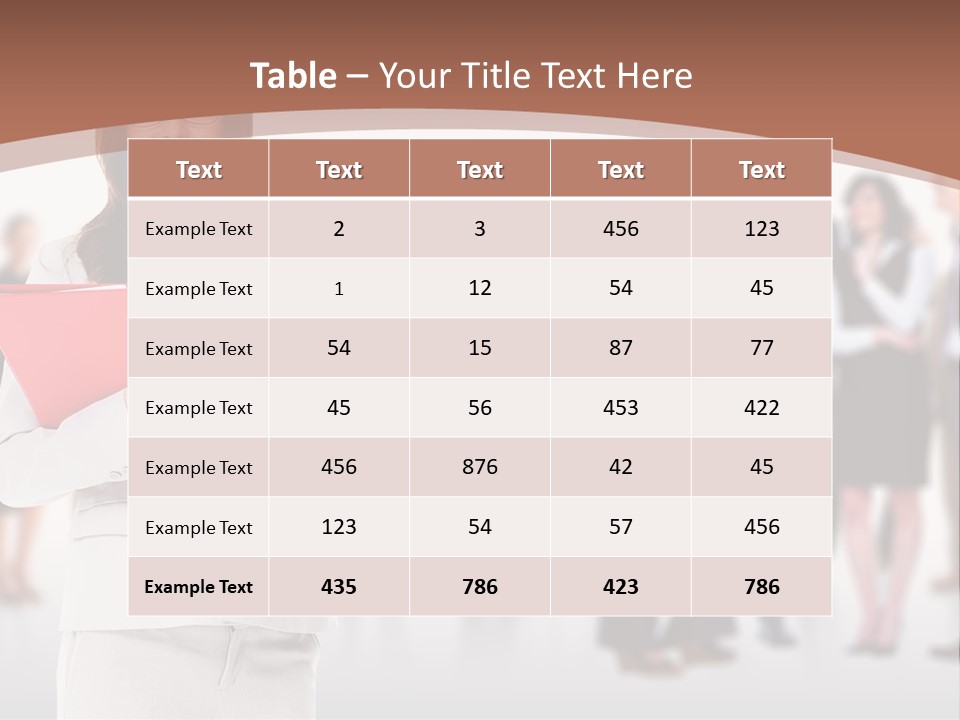 Table – Your Title Text Here

| Text | Text | Text | Text | Text |
|---|---|---|---|---|
| Example Text | 2 | 3 | 456 | 123 |
| Example Text | 1 | 12 | 54 | 45 |
| Example Text | 54 | 15 | 87 | 77 |
| Example Text | 45 | 56 | 453 | 422 |
| Example Text | 456 | 876 | 42 | 45 |
| Example Text | 123 | 54 | 57 | 456 |
| Example Text | 435 | 786 | 423 | 786 |